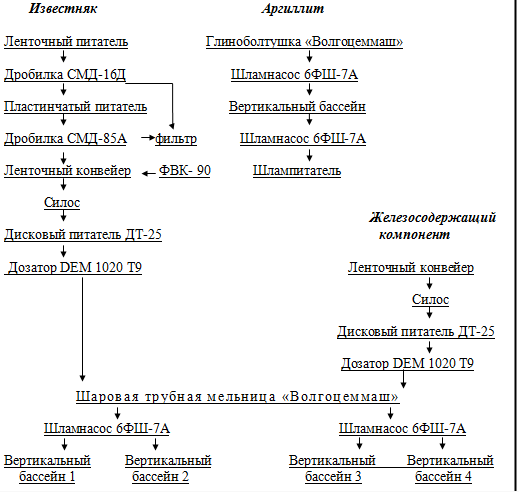 Известняк

Ленточный питатель

Дробилка СМД-16Д

Пластинчатый питатель

Дробилка СМД-85А

фильтр

Ленточный конвейер

ФВК- 90

Силос

Дисковый питатель ДТ-25

Дозатор DEM 1020 T9

Аргиллит

Глиноболтушка «Волгоцеммаш»

Шламнасос 6ФШ-7А

Вертикальный бассейн

Шламнасос 6ФШ-7А

Шлампитатель

Железосодержащий компонент

Ленточный конвейер

Силос

Дисковый питатель ДТ-25

Дозатор DEM 1020 T9

Шаровая трубная мельница «Волгоцеммаш»

Шламнасос 6ФШ-7А

Шламнасос 6ФШ-7А

Вертикальный бассейн 1

Вертикальный бассейн 2

Вертикальный бассейн 3

Вертикальный бассейн 4